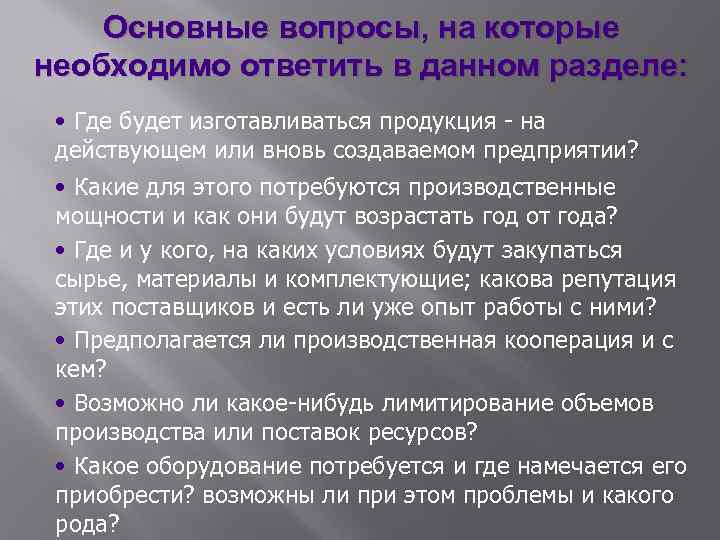 Основные вопросы, на которые необходимо ответить в данном разделе:

• Где будет изготавливаться продукция - на действующем или вновь создаваемом предприятии?

• Какие для этого потребуются производственные мощности и как они будут возрастать год от года?

• Где и у кого, на каких условиях будут закупаться сырье, материалы и комплектующие; какова репутация этих поставщиков и есть ли уже опыт работы с ними?

• Предполагается ли производственная кооперация и с кем?

• Возможно ли какое-нибудь лимитирование объемов производства или поставок ресурсов?

• Какое оборудование потребуется и где намечается его приобрести? возможны ли при этом проблемы и какого рода?